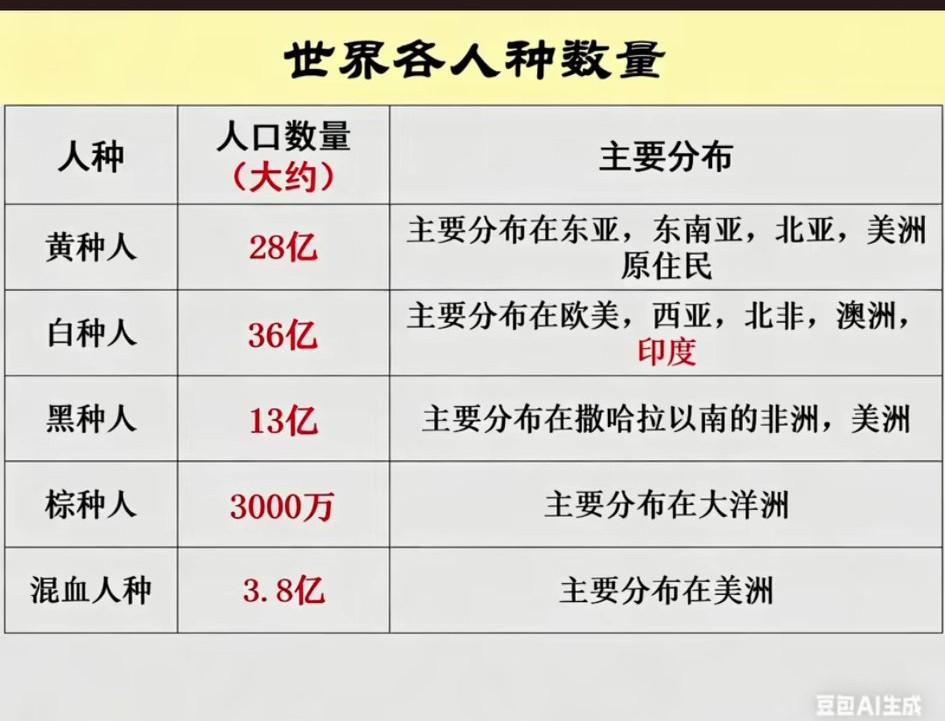 世界各人种数量

| 人种 | 人口数量（大约） | 主要分布 |
|---|---|---|
| 黄种人 | 28亿 | 主要分布在东亚，东南亚，北亚，美洲原住民 |
| 白种人 | 36亿 | 主要分布在欧美，西亚，北非，澳洲，印度 |
| 黑种人 | 13亿 | 主要分布在撒哈拉以南的非洲，美洲 |
| 棕种人 | 3000万 | 主要分布在大洋洲 |
| 混血人种 | 3.8亿 | 主要分布在美洲 |

豆包AI生成